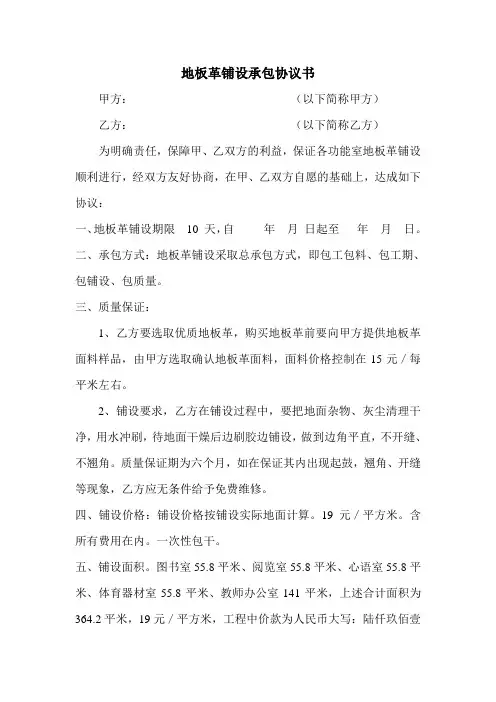 地板革铺设承包协议书

甲方：　　　　　　　　　　　（以下简称甲方）

乙方：　　　　　　　　　　　（以下简称乙方）

为明确责任，保障甲、乙双方的利益，保证各功能室地板革铺设顺利进行，经双方友好协商，在甲、乙双方自愿的基础上，达成如下协议：

一、地板革铺设期限　10 天，自　　年　月　日起至　　年　月　日。

二、承包方式：地板革铺设采取总承包方式，即包工包料、包工期、包铺设、包质量。

三、质量保证：

1、乙方要选取优质地板革，购买地板革前要向甲方提供地板革面料样品，由甲方选取确认地板革面料，面料价格控制在 15 元／每平米左右。

2、铺设要求，乙方在铺设过程中，要把地面杂物、灰尘清理干净，用水冲刷，待地面干燥后边刷胶边铺设，做到边角平直，不开缝、不翘角。质量保证期为六个月，如在保证其内出现起鼓，翘角、开缝等现象，乙方应无条件给予免费维修。

四、铺设价格：铺设价格按铺设实际地面计算。19 元／平方米。含所有费用在内。一次性包干。

五、铺设面积。图书室 55.8 平米、阅览室 55.8 平米、心语室 55.8 平米、体育器材室 55.8 平米、教师办公室 141 平米，上述合计面积为 364.2 平米，19 元／平方米，工程中价款为人民币大写：陆仟玖佰壹